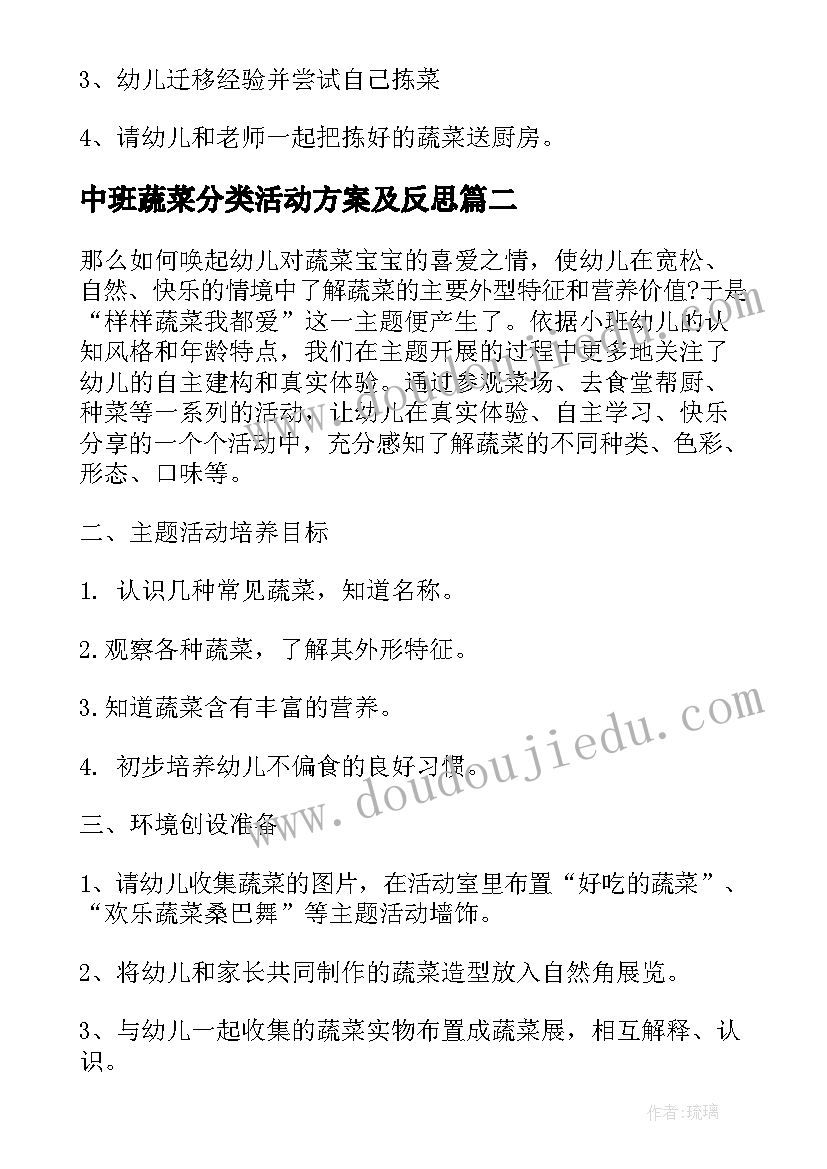 3、幼儿迁移经验并尝试自己拣菜

4、请幼儿和老师一起把拣好的蔬菜送厨房。

中班蔬菜分类活动方案及反思篇二

那么如何唤起幼儿对蔬菜宝宝的喜爱之情，使幼儿在宽松、自然、快乐的情境中了解蔬菜的主要外型特征和营养价值?于是“样样蔬菜我都爱”这一主题便产生了。依据小班幼儿的认知风格和年龄特点，我们在主题开展的过程中更多地关注了幼儿的自主建构和真实体验。通过参观菜场、去食堂帮厨、种菜等一系列的活动，让幼儿在真实体验、自主学习、快乐分享的一个个活动中，充分感知了解蔬菜的不同种类、色彩、形态、口味等。

二、主题活动培养目标

1. 认识几种常见蔬菜，知道名称。

2.观察各种蔬菜，了解其外形特征。

3.知道蔬菜含有丰富的营养。

4. 初步培养幼儿不偏食的良好习惯。

三、环境创设准备

1、请幼儿收集蔬菜的图片，在活动室里布置“好吃的蔬菜”、“欢乐蔬菜桑巴舞”等主题活动墙饰。

2、将幼儿和家长共同制作的蔬菜造型放入自然角展览。

3、与幼儿一起收集的蔬菜实物布置成蔬菜展，相互解释、认识。

www.doudoujiedu.com

作者:琉璃